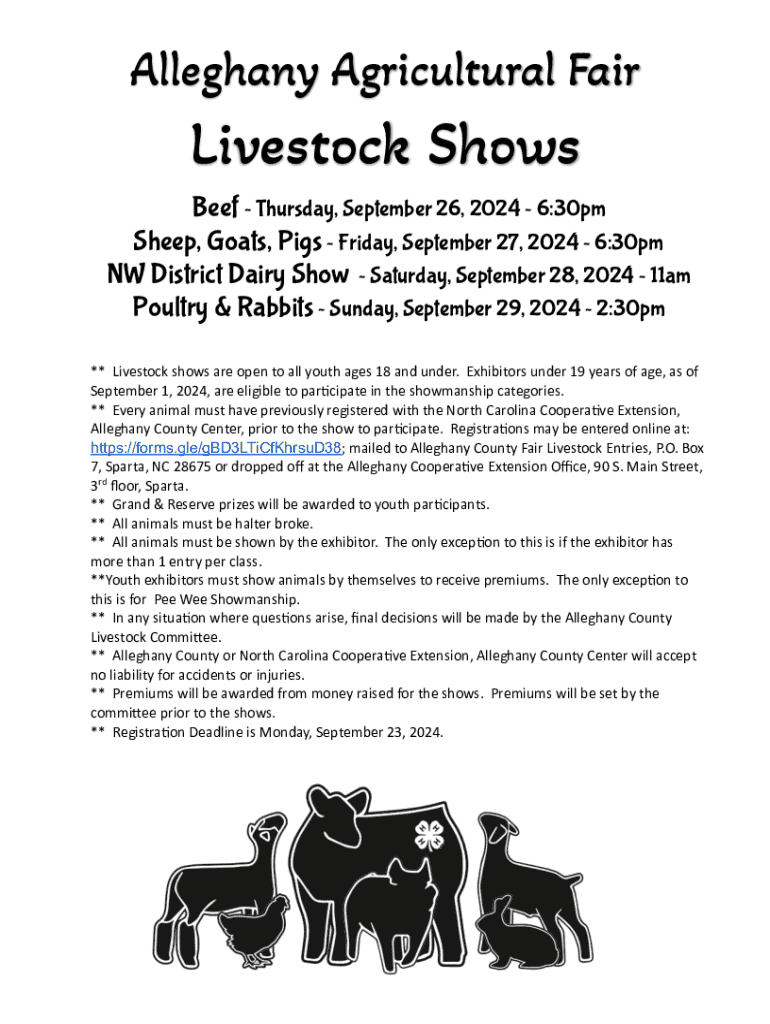 Alleghany Agricultural Fair

Livestock Shows

Beef - Thursday, September 26, 2024 - 6:30pm
Sheep, Goats, Pigs - Friday, September 27, 2024 - 6:30pm
NW District Dairy Show - Saturday, September 28, 2024 - 11am
Poultry & Rabbits - Sunday, September 29, 2024 - 2:30pm

** Livestock shows are open to all youth ages 18 and under. Exhibitors under 19 years of age, as of September 1, 2024, are eligible to participate in the showmanship categories.
** Every animal must have previously registered with the North Carolina Cooperative Extension, Alleghany County Center, prior to the show to participate. Registrations may be entered online at: https://forms.gle/gBD3LTiCfKhrsuD38; mailed to Alleghany County Fair Livestock Entries, P.O. Box 7, Sparta, NC 28675 or dropped off at the Alleghany Cooperative Extension Office, 90 S. Main Street, 3$^{rd}$ floor, Sparta.
** Grand & Reserve prizes will be awarded to youth participants.
** All animals must be halter broke.
** All animals must be shown by the exhibitor. The only exception to this is if the exhibitor has more than 1 entry per class.
**Youth exhibitors must show animals by themselves to receive premiums. The only exception to this is for Pee Wee Showmanship.
** In any situation where questions arise, final decisions will be made by the Alleghany County Livestock Committee.
** Alleghany County or North Carolina Cooperative Extension, Alleghany County Center will accept no liability for accidents or injuries.
** Premiums will be awarded from money raised for the shows. Premiums will be set by the committee prior to the shows.
** Registration Deadline is Monday, September 23, 2024.